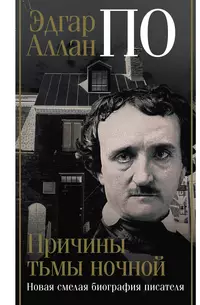 Эдгар Аллан ПО

Причины тьмы ночной

Новая смелая биография писателя